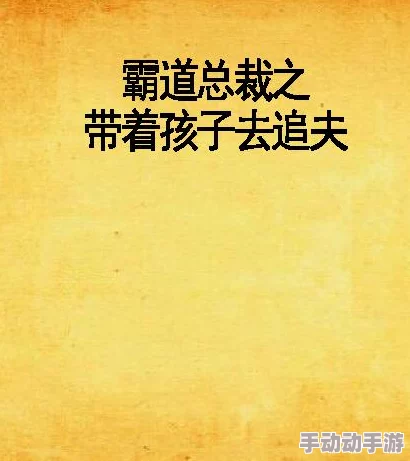 霸道总裁之
带着孩子去追夫

手动动手游